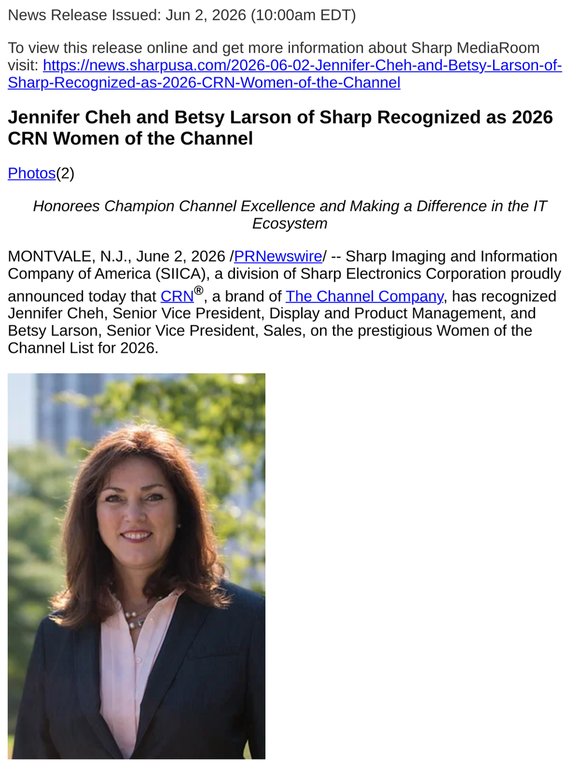 News Release Issued: Jun 2, 2026 (10:00am EDT)

To view this release online and get more information about Sharp MediaRoom visit: https://news.sharpusa.com/2026-06-02-Jennifer-Cheh-and-Betsy-Larson-of-Sharp-Recognized-as-2026-CRN-Women-of-the-Channel

Jennifer Cheh and Betsy Larson of Sharp Recognized as 2026 CRN Women of the Channel

Photos(2)

Honorees Champion Channel Excellence and Making a Difference in the IT Ecosystem

MONTVALE, N.J., June 2, 2026 /PRNewswire/ -- Sharp Imaging and Information Company of America (SIICA), a division of Sharp Electronics Corporation proudly announced today that CRN®, a brand of The Channel Company, has recognized Jennifer Cheh, Senior Vice President, Display and Product Management, and Betsy Larson, Senior Vice President, Sales, on the prestigious Women of the Channel List for 2026.